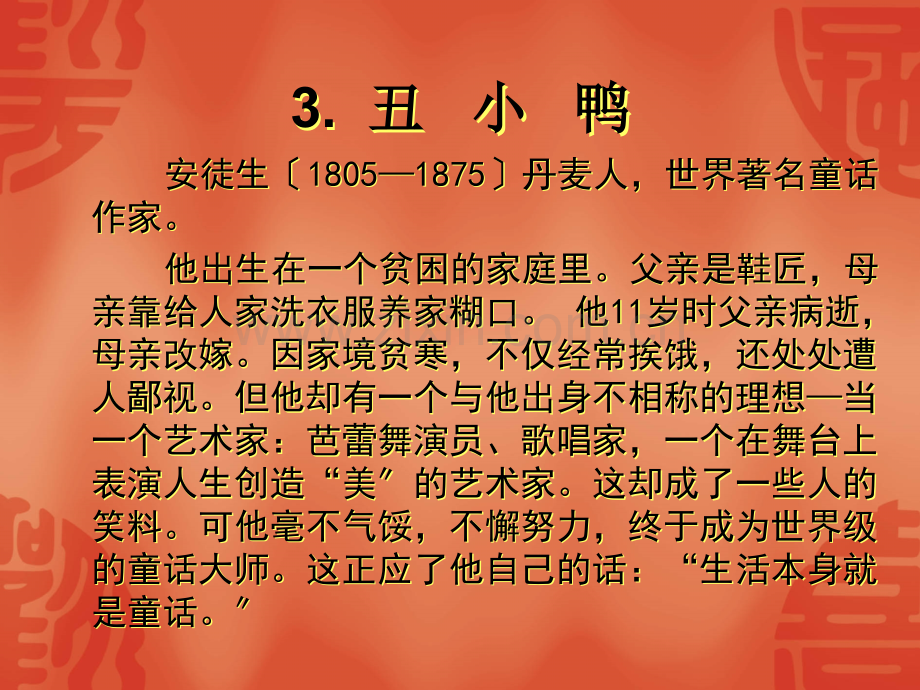 3. 丑 小 鸭

安徒生〔1805—1875〕丹麦人，世界著名童话作家。

他出生在一个贫困的家庭里。父亲是鞋匠，母亲靠给人家洗衣服养家糊口。 他11岁时父亲病逝，母亲改嫁。因家境贫寒，不仅经常挨饿，还处处遭人鄙视。但他却有一个与他出身不相称的理想—当一个艺术家：芭蕾舞演员、歌唱家，一个在舞台上表演人生创造“美”的艺术家。这却成了一些人的笑料。可他毫不气馁，不懈努力，终于成为世界级的童话大师。这正应了他自己的话：“生活本身就是童话。”